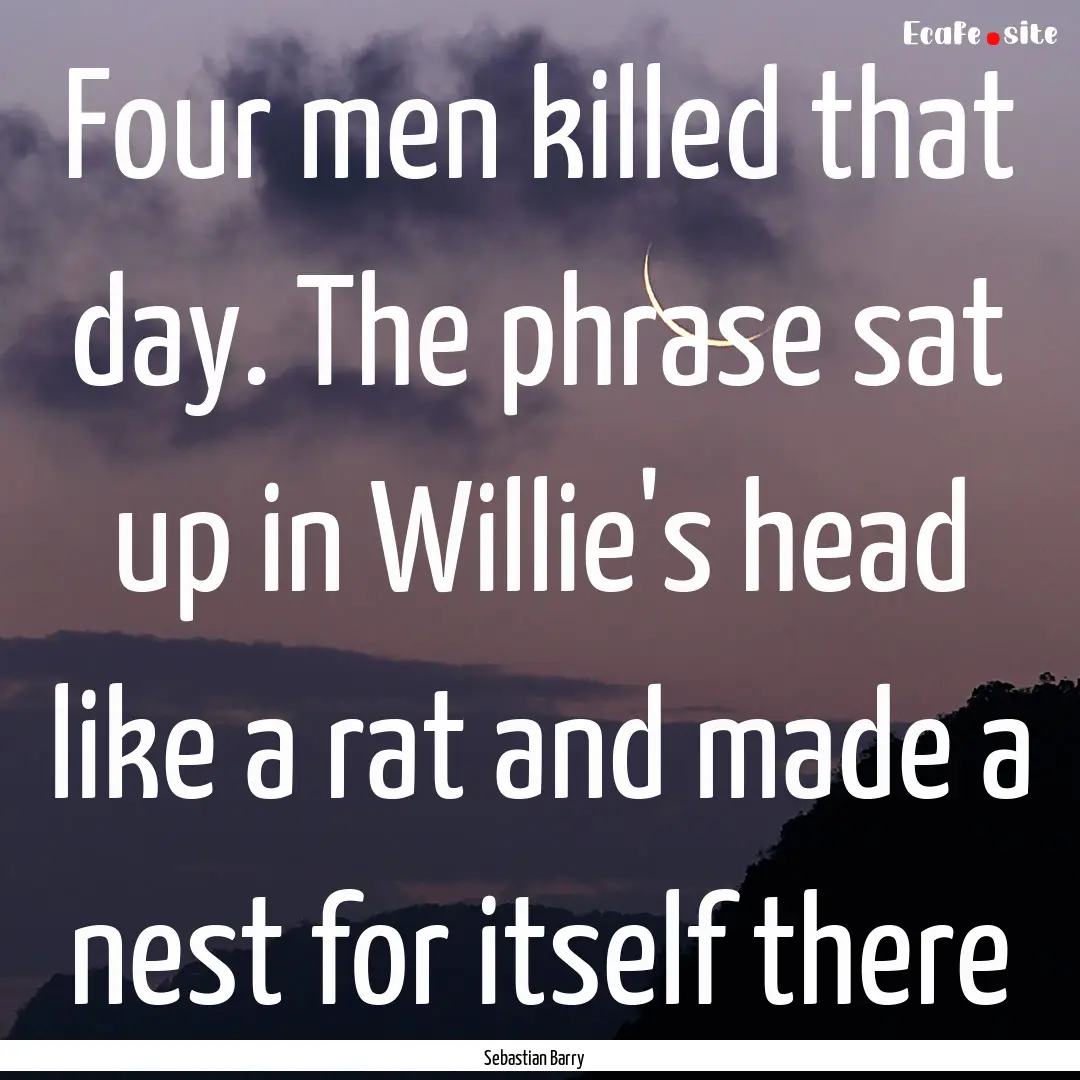 EcaFe.site

Four men killed that day. The phrase sat up in Willie's head like a rat and made a nest for itself there

Sebastian Barry